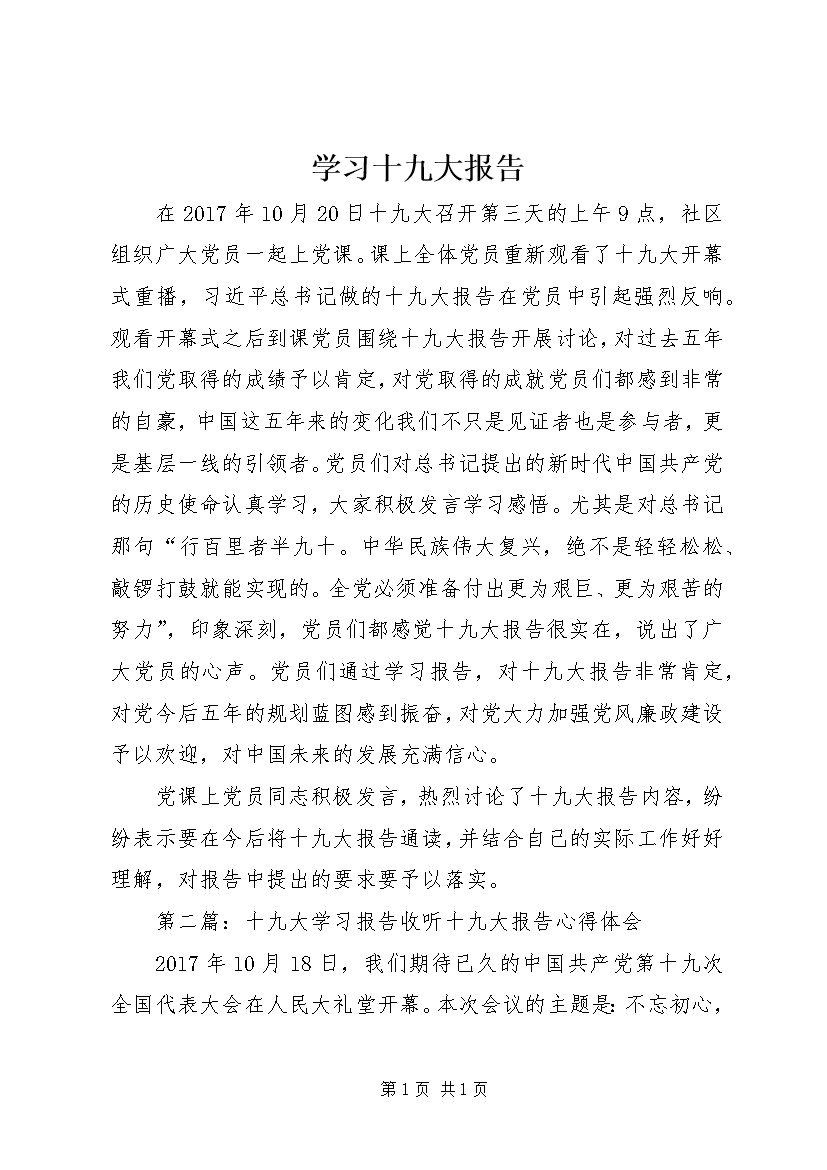 学习十九大报告

在2017年10月20日十九大召开第三天的上午9点，社区组织广大党员一起上党课。课上全体党员重新观看了十九大开幕式重播，习近平总书记做的十九大报告在党员中引起强烈反响。观看开幕式之后到课党员围绕十九大报告开展讨论，对过去五年我们党取得的成绩予以肯定，对党取得的成就党员们都感到非常的自豪，中国这五年来的变化我们不只是见证者也是参与者，更是基层一线的引领者。党员们对总书记提出的新时代中国共产党的历史使命认真学习，大家积极发言学习感悟。尤其是对总书记那句“行百里者半九十。中华民族伟大复兴，绝不是轻轻松松、敲锣打鼓就能实现的。全党必须准备付出更为艰巨、更为艰苦的努力”，印象深刻，党员们都感觉十九大报告很实在，说出了广大党员的心声。党员们通过学习报告，对十九大报告非常肯定，对党今后五年的规划蓝图感到振奋，对党大力加强党风廉政建设予以欢迎，对中国未来的发展充满信心。

党课上党员同志积极发言，热烈讨论了十九大报告内容，纷纷表示要在今后将十九大报告通读，并结合自己的实际工作好好理解，对报告中提出的要求要予以落实。

第二篇：十九大学习报告收听十九大报告心得体会

2017年10月18日，我们期待已久的中国共产党第十九次全国代表大会在人民大礼堂开幕。本次会议的主题是：不忘初心，

第1页 共1页